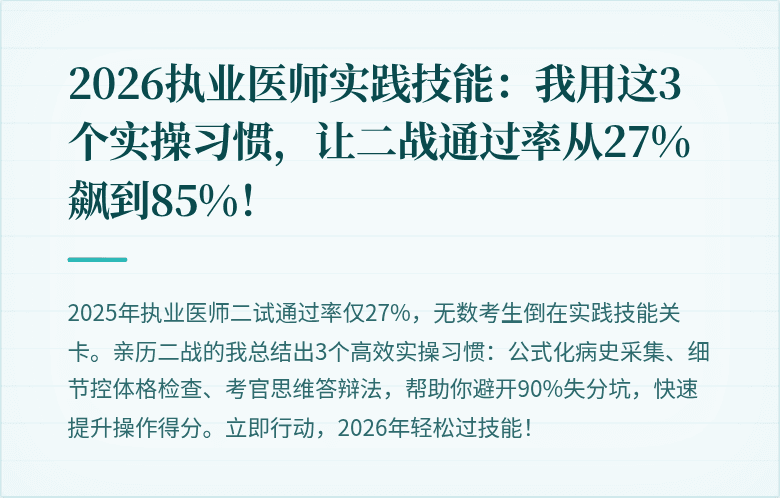 2026执业医师实践技能：我用这3个实操习惯，让二战通过率从27%飙到85%！

2025年执业医师二试通过率仅27%，无数考生倒在实践技能关卡。亲历二战的我总结出3个高效实操习惯：公式化病史采集、细节控体格检查、考官思维答辩法，帮助你避开90%失分坑，快速提升操作得分。立即行动，2026年轻松过技能！